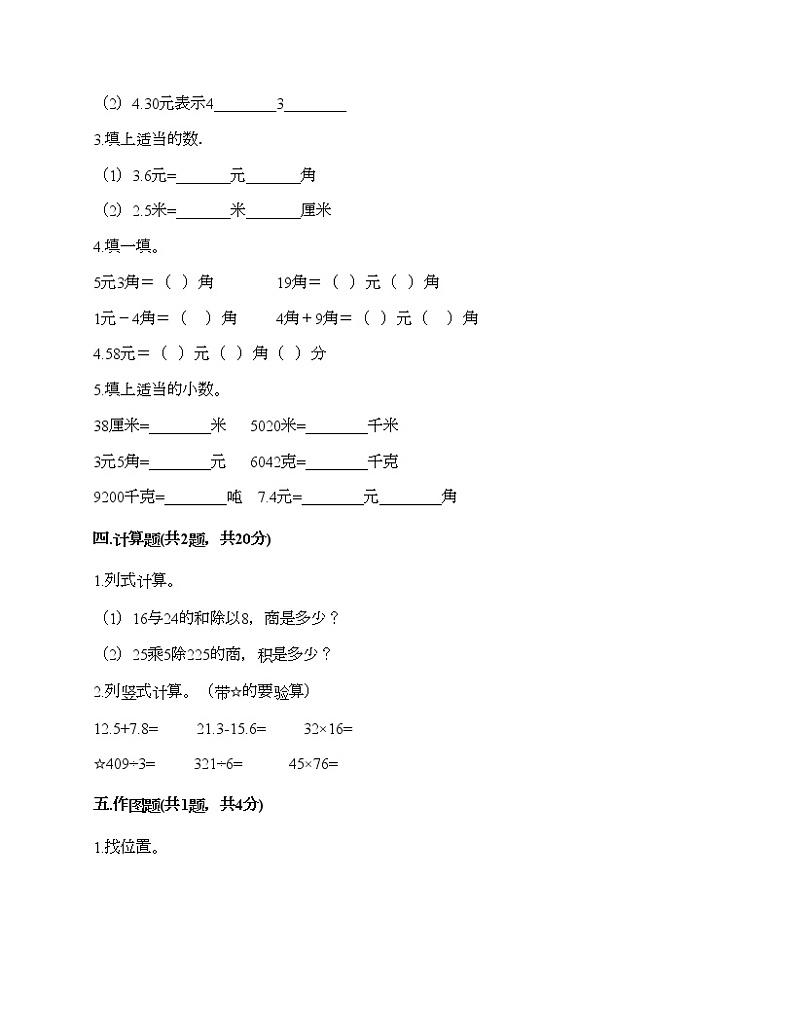 （2）4.30元表示4________3________

3.填上适当的数.

（1）3.6元=_______元_______角

（2）2.5米=_______米_______厘米

4.填一填。

5元3角＝（ ）角　　19角＝（ ）元（ ）角

1元－4角＝（ ）角　　4角＋9角＝（ ）元（ ）角

4.58元＝（ ）元（ ）角（ ）分

5.填上适当的小数。

38厘米=________米　5020米=________千米

3元5角=________元　6042克=________千克

9200千克=________吨　7.4元=________元________角

四.计算题(共2题，共20分)

1.列式计算。

（1）16与24的和除以8，商是多少？

（2）25乘5除225的商，积是多少？

2.列竖式计算。（带☆的要验算）

12.5+7.8=　21.3-15.6=　32×16=

☆409÷3=　321÷6=　45×76=

五.作图题(共1题，共4分)

1.找位置。